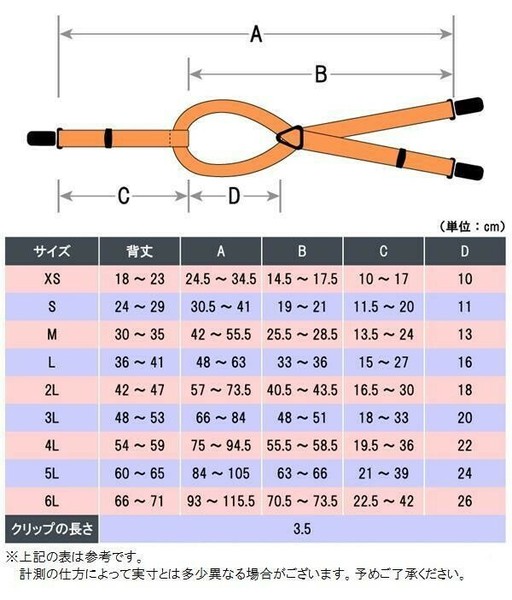 A
B
C
D

（単位：cm）

| サイズ | 背丈 | A | B | C | D |
|---|---|---|---|---|---|
| XS | 18 ～ 23 | 24.5 ～ 34.5 | 14.5 ～ 17.5 | 10 ～ 17 | 10 |
| S | 24 ～ 29 | 30.5 ～ 41 | 19 ～ 21 | 11.5 ～ 20 | 11 |
| M | 30 ～ 35 | 42 ～ 55.5 | 25.5 ～ 28.5 | 13.5 ～ 24 | 13 |
| L | 36 ～ 41 | 48 ～ 63 | 33 ～ 36 | 15 ～ 27 | 16 |
| 2L | 42 ～ 47 | 57 ～ 73.5 | 40.5 ～ 43.5 | 16.5 ～ 30 | 18 |
| 3L | 48 ～ 53 | 66 ～ 84 | 48 ～ 51 | 18 ～ 33 | 20 |
| 4L | 54 ～ 59 | 75 ～ 94.5 | 55.5 ～ 58.5 | 19.5 ～ 36 | 22 |
| 5L | 60 ～ 65 | 84 ～ 105 | 63 ～ 66 | 21 ～ 39 | 24 |
| 6L | 66 ～ 71 | 93 ～ 115.5 | 70.5 ～ 73.5 | 22.5 ～ 42 | 26 |
| クリップの長さ | 3.5 | | | | |

※上記の表は参考です。
計測の仕方によって実寸とは多少異なる場合がございます。予めご了承ください。